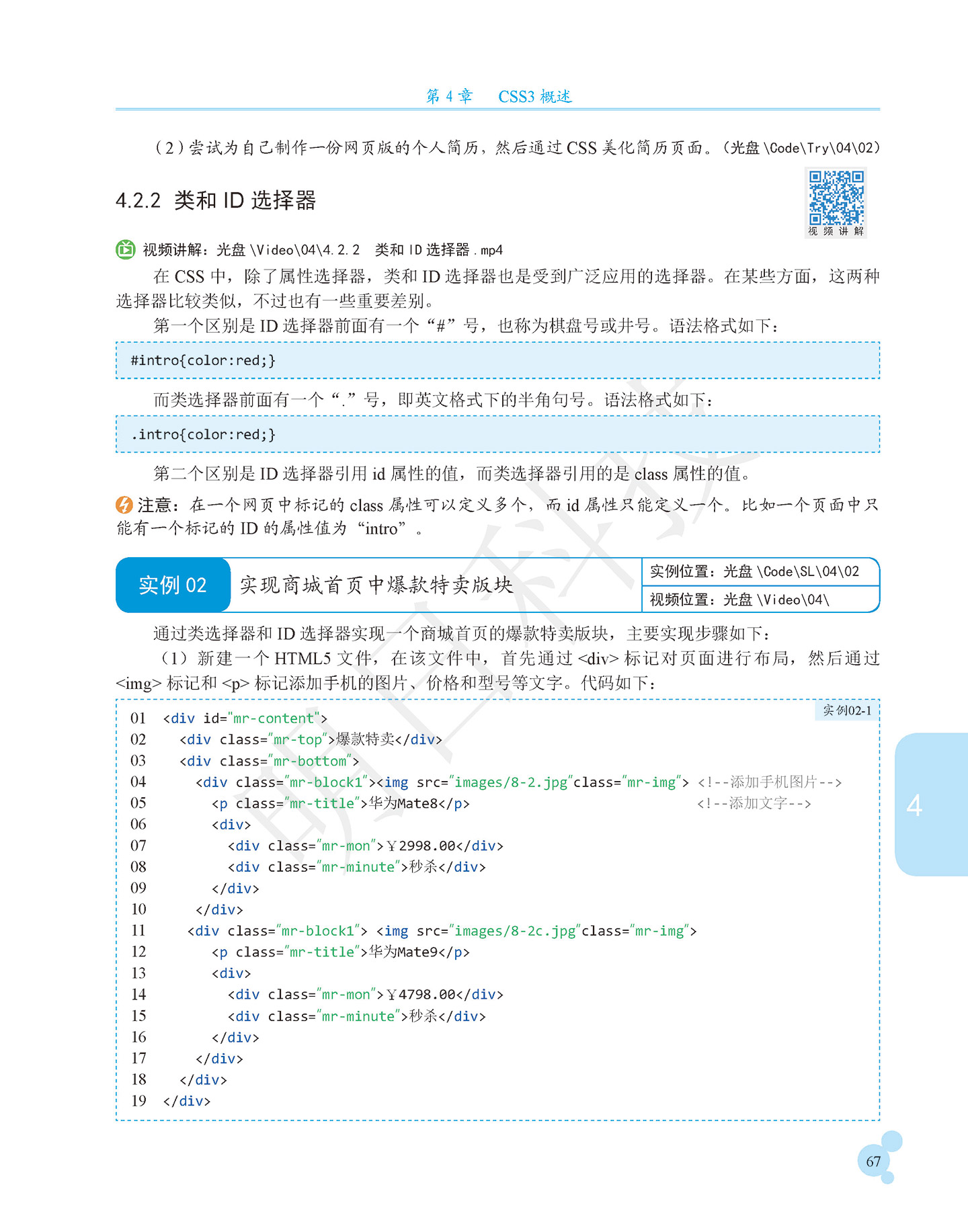 第4章 CSS3概述

（2）尝试为自己制作一份网页版的个人简历，然后通过CSS美化简历页面。（光盘\Code\Try\04\02）

4.2.2 类和ID选择器

视频讲解

视频讲解：光盘\Video\04\4.2.2 类和ID选择器.mp4

在CSS中，除了属性选择器，类和ID选择器也是受到广泛应用的选择器。在某些方面，这两种选择器比较类似，不过也有一些重要差别。

第一个区别是ID选择器前面有一个“#”号，也称为棋盘号或井号。语法格式如下：

#intro{color:red;}

而类选择器前面有一个“.”号，即英文格式下的半角句号。语法格式如下：

.intro{color:red;}

第二个区别是ID选择器引用id属性的值，而类选择器引用的是class属性的值。

注意：在一个网页中标记的class属性可以定义多个，而id属性只能定义一个。比如一个页面中只能有一个标记的ID的属性值为“intro”。

实例02 实现商城首页中爆款特卖版块

实例位置：光盘\Code\SL\04\02
视频位置：光盘\Video\04\

通过类选择器和ID选择器实现一个商城首页的爆款特卖版块，主要实现步骤如下：

（1）新建一个HTML5文件，在该文件中，首先通过<div>标记对页面进行布局，然后通过<img>标记和<p>标记添加手机的图片、价格和型号等文字。代码如下：

实例02-1

01 <div id="mr-content">
02 <div class="mr-top">爆款特卖</div>
03 <div class="mr-bottom">
04 <div class="mr-block1"><img src="images/8-2.jpg"class="mr-img"> <!--添加手机图片-->
05 <p class="mr-title">华为Mate8</p> <!--添加文字-->
06 <div>
07 <div class="mr-mon">￥2998.00</div>
08 <div class="mr-minute">秒杀</div>
09 </div>
10 </div>
11 <div class="mr-block1"> <img src="images/8-2c.jpg"class="mr-img">
12 <p class="mr-title">华为Mate9</p>
13 <div>
14 <div class="mr-mon">￥4798.00</div>
15 <div class="mr-minute">秒杀</div>
16 </div>
17 </div>
18 </div>
19 </div>

4

67

明日科技